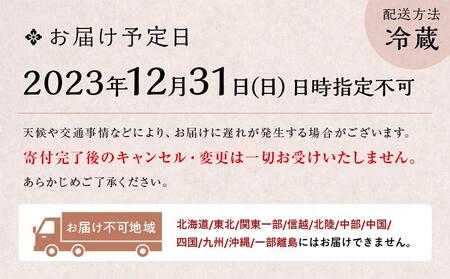 配送方法
冷蔵

お届け予定日

2023年12月31日(日) 日時指定不可

天候や交通事情などにより、お届けに遅れが発生する場合がございます。
寄付完了後のキャンセル・変更は一切お受けいたしません。
あらかじめご了承ください。

お届け不可地域

北海道/東北/関東一部/信越/北陸/中部/中国/四国/九州/沖縄/一部離島にはお届けできません。